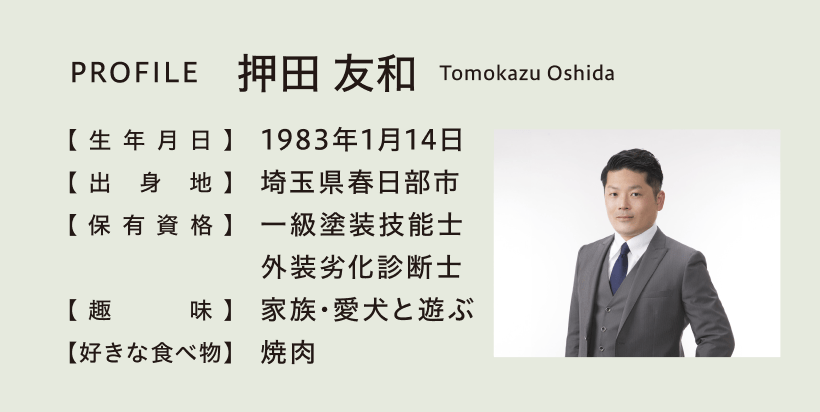 PROFILE 押田 友和 Tomokazu Oshida

【生年月日】 1983年1月14日
【出身地】 埼玉県春日部市
【保有資格】 一級塗装技能士
外装劣化診断士
【趣味】 家族・愛犬と遊ぶ
【好きな食べ物】 焼肉